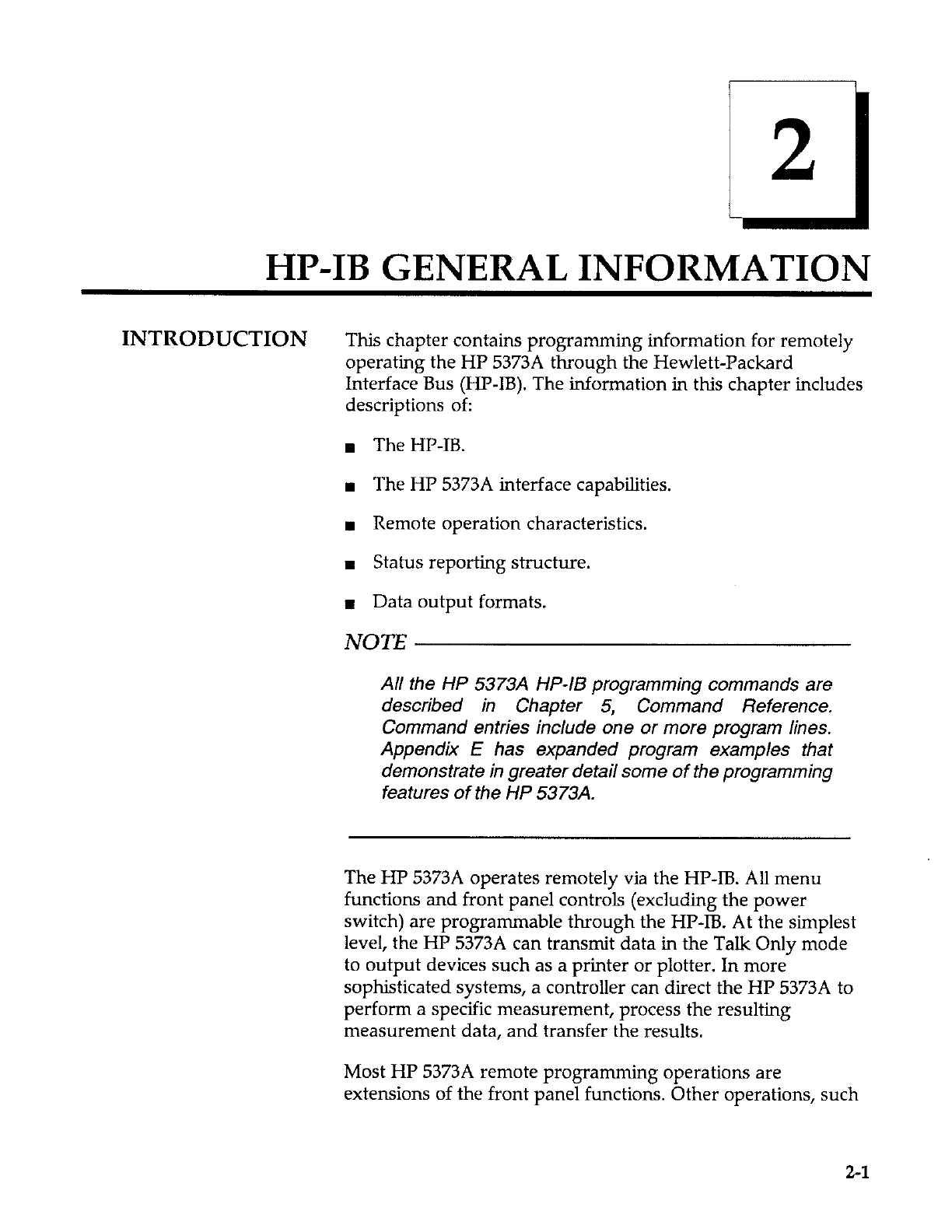 2

HP-IB GENERAL INFORMATION

INTRODUCTION

This chapter contains programming information for remotely operating the HP 5373A through the Hewlett-Packard Interface Bus (HP-IB). The information in this chapter includes descriptions of:

■ The HP-IB.

■ The HP 5373A interface capabilities.

■ Remote operation characteristics.

■ Status reporting structure.

■ Data output formats.

NOTE

All the HP 5373A HP-IB programming commands are described in Chapter 5, Command Reference. Command entries include one or more program lines. Appendix E has expanded program examples that demonstrate in greater detail some of the programming features of the HP 5373A.

The HP 5373A operates remotely via the HP-IB. All menu functions and front panel controls (excluding the power switch) are programmable through the HP-IB. At the simplest level, the HP 5373A can transmit data in the Talk Only mode to output devices such as a printer or plotter. In more sophisticated systems, a controller can direct the HP 5373A to perform a specific measurement, process the resulting measurement data, and transfer the results.

Most HP 5373A remote programming operations are extensions of the front panel functions. Other operations, such

2-1